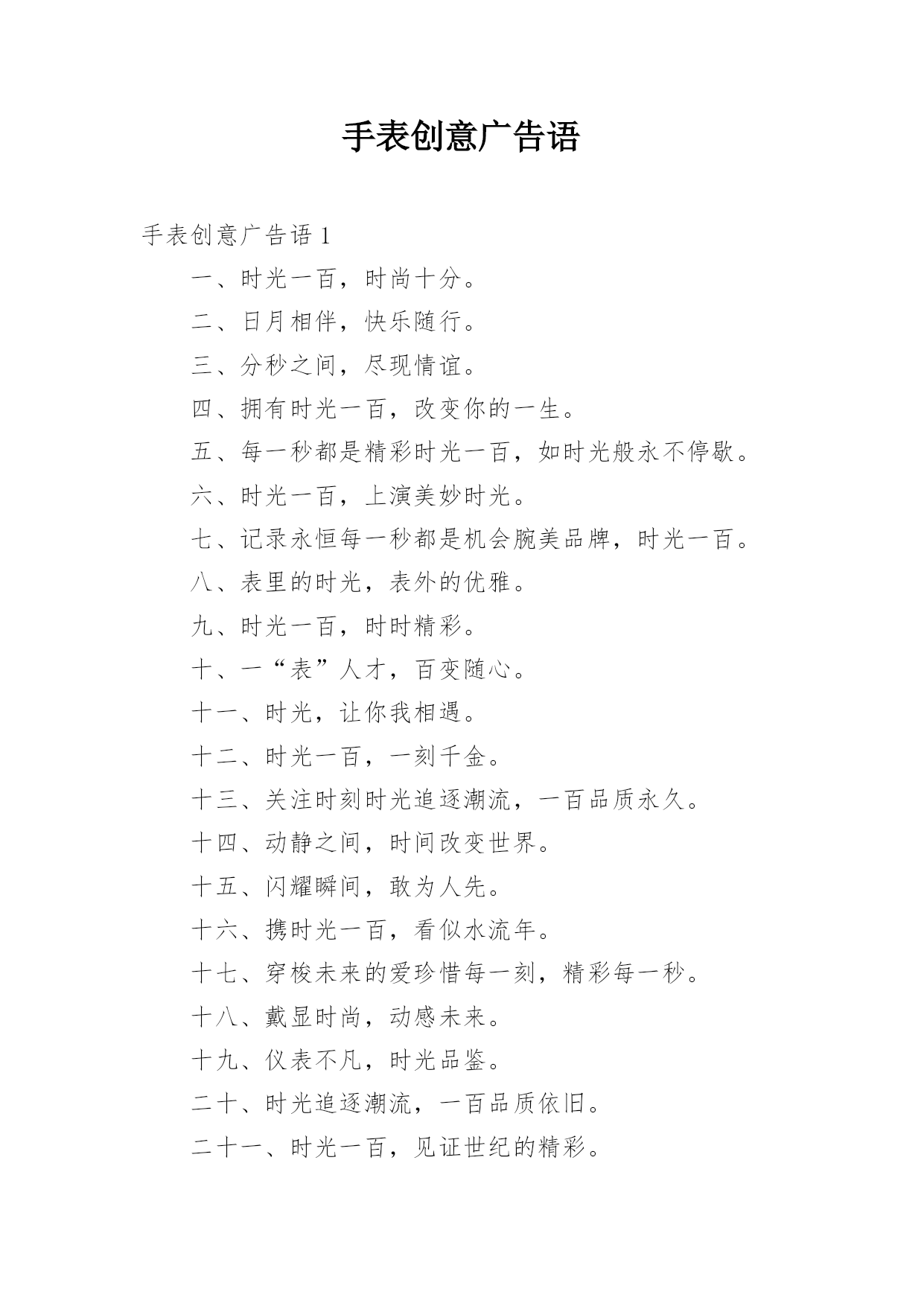 手表创意广告语

手表创意广告语 1

一、时光一百，时尚十分。

二、日月相伴，快乐随行。

三、分秒之间，尽现情谊。

四、拥有时光一百，改变你的一生。

五、每一秒都是精彩时光一百，如时光般永不停歇。

六、时光一百，上演美妙时光。

七、记录永恒每一秒都是机会腕美品牌，时光一百。

八、表里的时光，表外的优雅。

九、时光一百，时时精彩。

十、一“表”人才，百变随心。

十一、时光，让你我相遇。

十二、时光一百，一刻千金。

十三、关注时刻时光追逐潮流，一百品质永久。

十四、动静之间，时间改变世界。

十五、闪耀瞬间，敢为人先。

十六、携时光一百，看似水流年。

十七、穿梭未来的爱珍惜每一刻，精彩每一秒。

十八、戴显时尚，动感未来。

十九、仪表不凡，时光品鉴。

二十、时光追逐潮流，一百品质依旧。

二十一、时光一百，见证世纪的精彩。